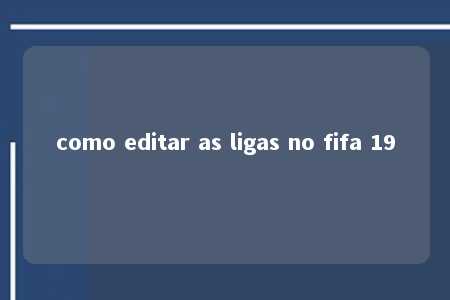 como editar as ligas no fifa 19